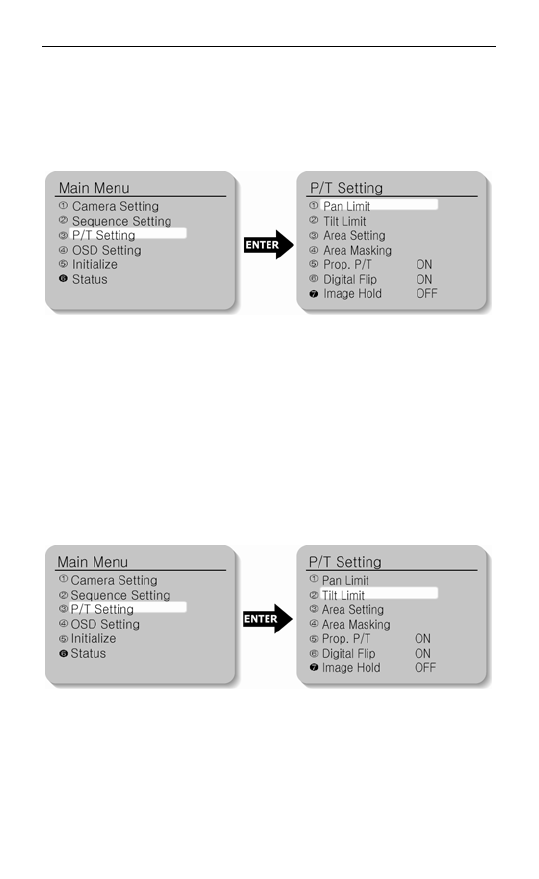 Main Menu
① Camera Setting
② Sequence Setting
③ P/T Setting
④ OSD Setting
⑤ Initialize
❻ Status

ENTER

P/T Setting
① Pan Limit
② Tilt Limit
③ Area Setting
④ Area Masking
⑤ Prop. P/T ON
⑥ Digital Flip ON
❼ Image Hold OFF

Main Menu
① Camera Setting
② Sequence Setting
③ P/T Setting
④ OSD Setting
⑤ Initialize
❻ Status

ENTER

P/T Setting
① Pan Limit
② Tilt Limit
③ Area Setting
④ Area Masking
⑤ Prop. P/T ON
⑥ Digital Flip ON
❼ Image Hold OFF